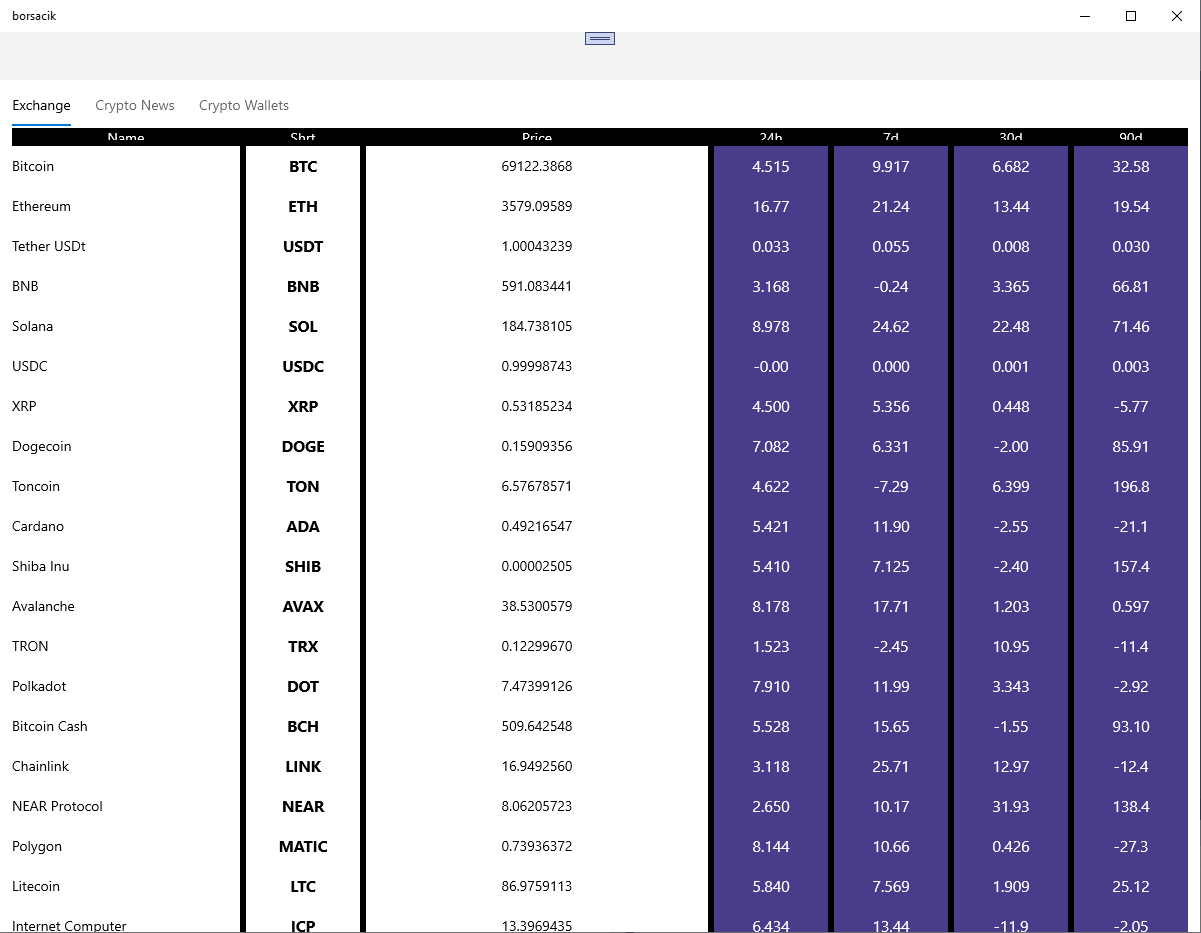 borsacik

Exchange Crypto News Crypto Wallets

| Name | Shrt | Price | 24h | 7d | 30d | 90d |
|---|---|---|---|---|---|---|
| Bitcoin | BTC | 69122.3868 | 4.515 | 9.917 | 6.682 | 32.58 |
| Ethereum | ETH | 3579.09589 | 16.77 | 21.24 | 13.44 | 19.54 |
| Tether USDt | USDT | 1.00043239 | 0.033 | 0.055 | 0.008 | 0.030 |
| BNB | BNB | 591.083441 | 3.168 | -0.24 | 3.365 | 66.81 |
| Solana | SOL | 184.738105 | 8.978 | 24.62 | 22.48 | 71.46 |
| USDC | USDC | 0.99998743 | -0.00 | 0.000 | 0.001 | 0.003 |
| XRP | XRP | 0.53185234 | 4.500 | 5.356 | 0.448 | -5.77 |
| Dogecoin | DOGE | 0.15909356 | 7.082 | 6.331 | -2.00 | 85.91 |
| Toncoin | TON | 6.57678571 | 4.622 | -7.29 | 6.399 | 196.8 |
| Cardano | ADA | 0.49216547 | 5.421 | 11.90 | -2.55 | -21.1 |
| Shiba Inu | SHIB | 0.00002505 | 5.410 | 7.125 | -2.40 | 157.4 |
| Avalanche | AVAX | 38.5300579 | 8.178 | 17.71 | 1.203 | 0.597 |
| TRON | TRX | 0.12299670 | 1.523 | -2.45 | 10.95 | -11.4 |
| Polkadot | DOT | 7.47399126 | 7.910 | 11.99 | 3.343 | -2.92 |
| Bitcoin Cash | BCH | 509.642548 | 5.528 | 15.65 | -1.55 | 93.10 |
| Chainlink | LINK | 16.9492560 | 3.118 | 25.71 | 12.97 | -12.4 |
| NEAR Protocol | NEAR | 8.06205723 | 2.650 | 10.17 | 31.93 | 138.4 |
| Polygon | MATIC | 0.73936372 | 8.144 | 10.66 | 0.426 | -27.3 |
| Litecoin | LTC | 86.9759113 | 5.840 | 7.569 | 1.909 | 25.12 |
| Internet Computer | ICP | 13.3969435 | 6.434 | 13.44 | -11.9 | -2.05 |